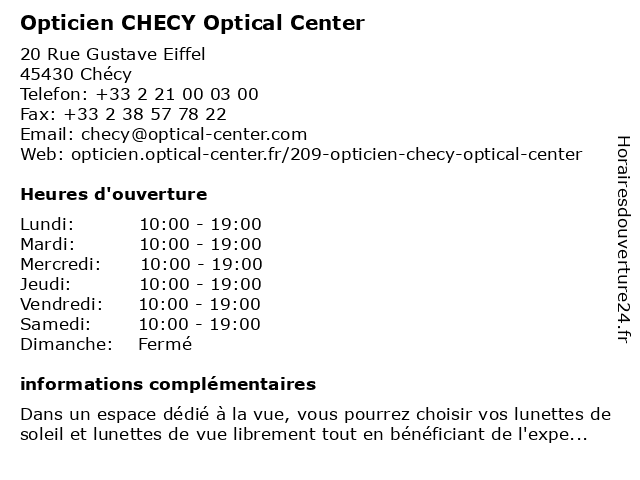 Opticien CHECY Optical Center

20 Rue Gustave Eiffel
45430 Chécy
Telefon: +33 2 21 00 03 00
Fax: +33 2 38 57 78 22
Email: checy@optical-center.com
Web: opticien.optical-center.fr/209-opticien-checy-optical-center

Heures d'ouverture

| Lundi: | 10:00 - 19:00 |
|---|---|
| Mardi: | 10:00 - 19:00 |
| Mercredi: | 10:00 - 19:00 |
| Jeudi: | 10:00 - 19:00 |
| Vendredi: | 10:00 - 19:00 |
| Samedi: | 10:00 - 19:00 |
| Dimanche: | Fermé |

informations complémentaires

Dans un espace dédié à la vue, vous pourrez choisir vos lunettes de soleil et lunettes de vue librement tout en bénéficiant de l'expe...

Horairesdouverture24.fr